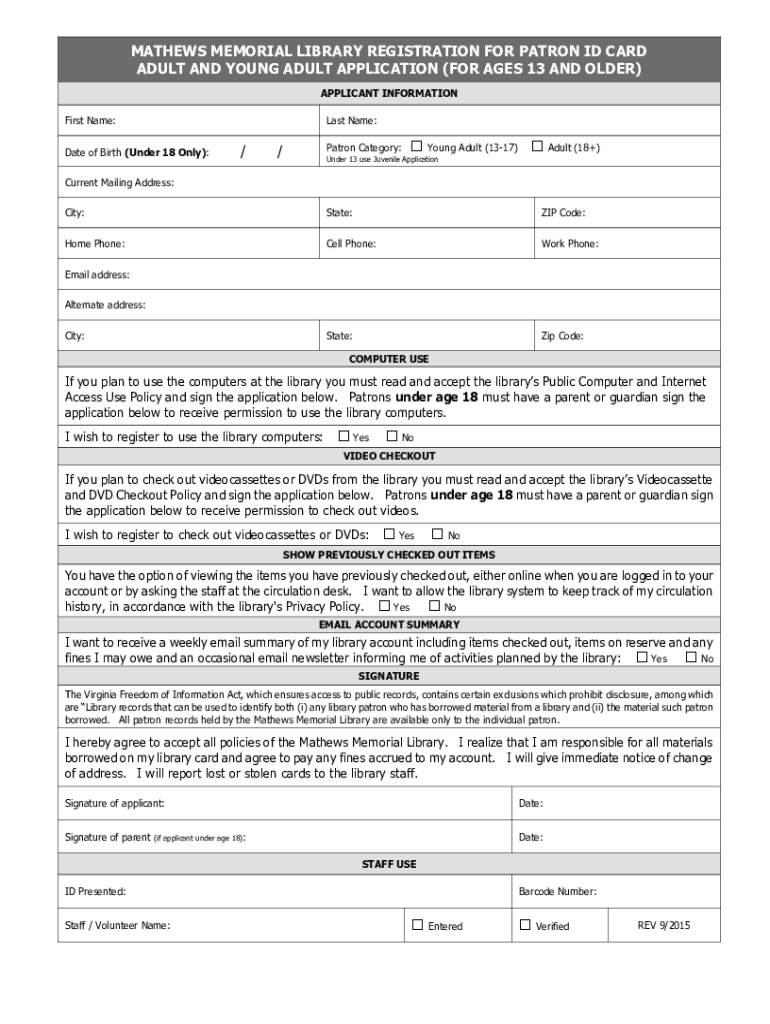 MATHEWS MEMORIAL LIBRARY REGISTRATION FOR PATRON ID CARD
ADULT AND YOUNG ADULT APPLICATION (FOR AGES 13 AND OLDER)

APPLICANT INFORMATION

First Name:

Last Name:

Date of Birth (Under 18 Only): / /

Patron Category: ☐ Young Adult (13-17) ☐ Adult (18+)
Under 13 use Juvenile Application

Current Mailing Address:

City:

State:

ZIP Code:

Home Phone:

Cell Phone:

Work Phone:

Email address:

Alternate address:

City:

State:

Zip Code:

COMPUTER USE

If you plan to use the computers at the library you must read and accept the library's Public Computer and Internet Access Use Policy and sign the application below. Patrons under age 18 must have a parent or guardian sign the application below to receive permission to use the library computers.

I wish to register to use the library computers: ☐ Yes ☐ No

VIDEO CHECKOUT

If you plan to check out videocassettes or DVDs from the library you must read and accept the library's Videocassette and DVD Checkout Policy and sign the application below. Patrons under age 18 must have a parent or guardian sign the application below to receive permission to check out videos.

I wish to register to check out videocassettes or DVDs: ☐ Yes ☐ No

SHOW PREVIOUSLY CHECKED OUT ITEMS

You have the option of viewing the items you have previously checked out, either online when you are logged in to your account or by asking the staff at the circulation desk. I want to allow the library system to keep track of my circulation history, in accordance with the library's Privacy Policy. ☐ Yes ☐ No

EMAIL ACCOUNT SUMMARY

I want to receive a weekly email summary of my library account including items checked out, items on reserve and any fines I may owe and an occasional email newsletter informing me of activities planned by the library: ☐ Yes ☐ No

SIGNATURE

The Virginia Freedom of Information Act, which ensures access to public records, contains certain exclusions which prohibit disclosure, among which are "Library records that can be used to identify both (i) any library patron who has borrowed material from a library and (ii) the material such patron borrowed. All patron records held by the Mathews Memorial Library are available only to the individual patron.

I hereby agree to accept all policies of the Mathews Memorial Library. I realize that I am responsible for all materials borrowed on my library card and agree to pay any fines accrued to my account. I will give immediate notice of change of address. I will report lost or stolen cards to the library staff.

Signature of applicant:

Date:

Signature of parent (if applicant under age 18):

Date:

STAFF USE

ID Presented:

Barcode Number:

Staff / Volunteer Name:

☐ Entered

☐ Verified

REV 9/2015